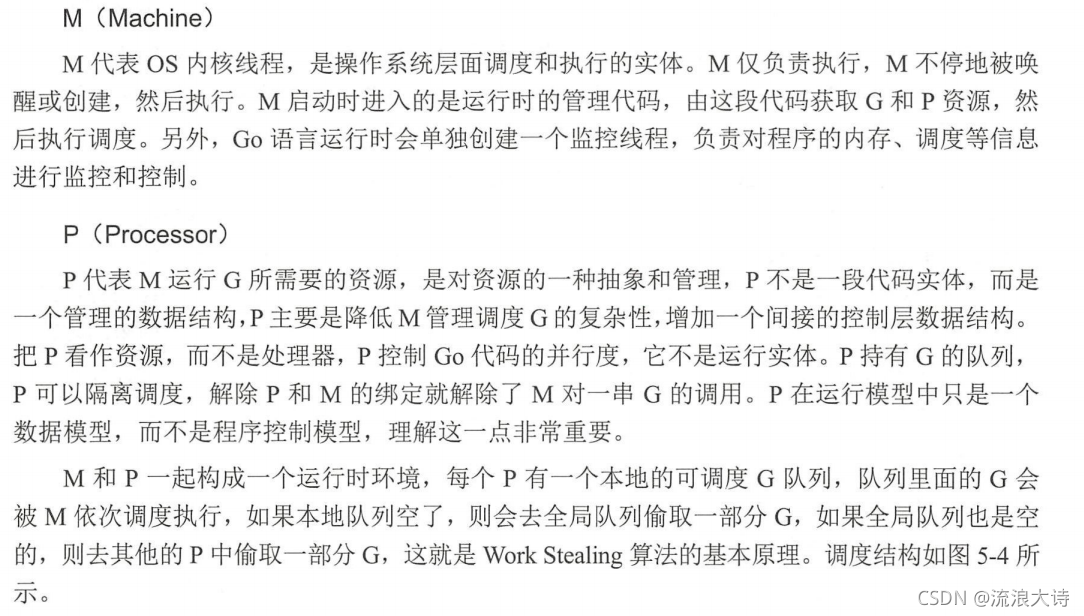 M（Machine）

M 代表 OS 内核线程，是操作系统层面调度和执行的实体。M 仅负责执行，M 不停地被唤醒或创建，然后执行。M 启动时进入的是运行时的管理代码，由这段代码获取 G 和 P 资源，然后执行调度。另外，Go 语言运行时会单独创建一个监控线程，负责对程序的内存、调度等信息进行监控和控制。

P（Processor）

P 代表 M 运行 G 所需要的资源，是对资源的一种抽象和管理，P 不是一段代码实体，而是一个管理的数据结构，P 主要是降低 M 管理调度 G 的复杂性，增加一个间接的控制层数据结构。把 P 看作资源，而不是处理器，P 控制 Go 代码的并行度，它不是运行实体。P 持有 G 的队列，P 可以隔离调度，解除 P 和 M 的绑定就解除了 M 对一串 G 的调用。P 在运行模型中只是一个数据模型，而不是程序控制模型，理解这一点非常重要。

M 和 P 一起构成一个运行时环境，每个 P 有一个本地的可调度 G 队列，队列里面的 G 会被 M 依次调度执行，如果本地队列空了，则会去全局队列偷取一部分 G，如果全局队列也是空的，则去其他的 P 中偷取一部分 G，这就是 Work Stealing 算法的基本原理。调度结构如图 5-4 所示。

CSDN @流浪大诗